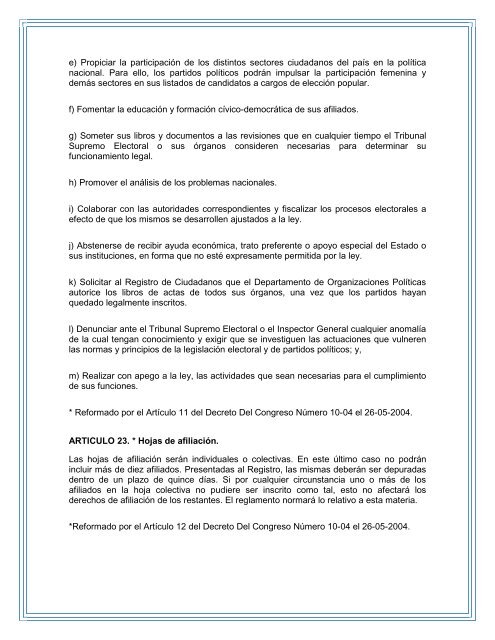 e) Propiciar la participación de los distintos sectores ciudadanos del país en la política nacional. Para ello, los partidos políticos podrán impulsar la participación femenina y demás sectores en sus listados de candidatos a cargos de elección popular.

f) Fomentar la educación y formación cívico-democrática de sus afiliados.

g) Someter sus libros y documentos a las revisiones que en cualquier tiempo el Tribunal Supremo Electoral o sus órganos consideren necesarias para determinar su funcionamiento legal.

h) Promover el análisis de los problemas nacionales.

i) Colaborar con las autoridades correspondientes y fiscalizar los procesos electorales a efecto de que los mismos se desarrollen ajustados a la ley.

j) Abstenerse de recibir ayuda económica, trato preferente o apoyo especial del Estado o sus instituciones, en forma que no esté expresamente permitida por la ley.

k) Solicitar al Registro de Ciudadanos que el Departamento de Organizaciones Políticas autorice los libros de actas de todos sus órganos, una vez que los partidos hayan quedado legalmente inscritos.

l) Denunciar ante el Tribunal Supremo Electoral o el Inspector General cualquier anomalía de la cual tengan conocimiento y exigir que se investiguen las actuaciones que vulneren las normas y principios de la legislación electoral y de partidos políticos; y,

m) Realizar con apego a la ley, las actividades que sean necesarias para el cumplimiento de sus funciones.

* Reformado por el Artículo 11 del Decreto Del Congreso Número 10-04 el 26-05-2004.

ARTICULO 23. * Hojas de afiliación.

Las hojas de afiliación serán individuales o colectivas. En este último caso no podrán incluir más de diez afiliados. Presentadas al Registro, las mismas deberán ser depuradas dentro de un plazo de quince días. Si por cualquier circunstancia uno o más de los afiliados en la hoja colectiva no pudiere ser inscrito como tal, esto no afectará los derechos de afiliación de los restantes. El reglamento normará lo relativo a esta materia.

*Reformado por el Artículo 12 del Decreto Del Congreso Número 10-04 el 26-05-2004.